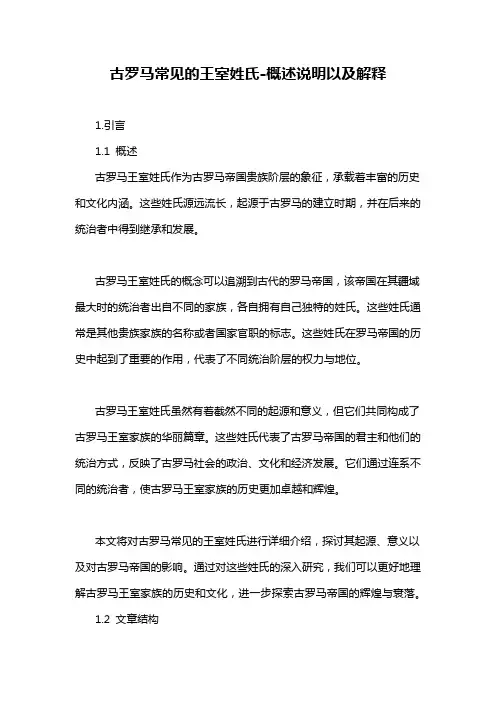 古罗马常见的王室姓氏-概述说明以及解释

1.引言

1.1 概述

古罗马王室姓氏作为古罗马帝国贵族阶层的象征，承载着丰富的历史和文化内涵。这些姓氏源远流长，起源于古罗马的建立时期，并在后来的统治者中得到继承和发展。

古罗马王室姓氏的概念可以追溯到古代的罗马帝国，该帝国在其疆域最大时的统治者出自不同的家族，各自拥有自己独特的姓氏。这些姓氏通常是其他贵族家族的名称或者国家官职的标志。这些姓氏在罗马帝国的历史中起到了重要的作用，代表了不同统治阶层的权力与地位。

古罗马王室姓氏虽然有着截然不同的起源和意义，但它们共同构成了古罗马王室家族的华丽篇章。这些姓氏代表了古罗马帝国的君主和他们的统治方式，反映了古罗马社会的政治、文化和经济发展。它们通过连系不同的统治者，使古罗马王室家族的历史更加卓越和辉煌。

本文将对古罗马常见的王室姓氏进行详细介绍，探讨其起源、意义以及对古罗马帝国的影响。通过对这些姓氏的深入研究，我们可以更好地理解古罗马王室家族的历史和文化，进一步探索古罗马帝国的辉煌与衰落。

1.2 文章结构